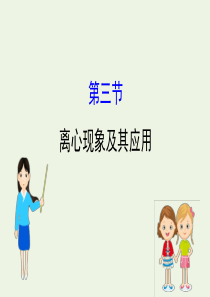 第三节

离心现象及其应用